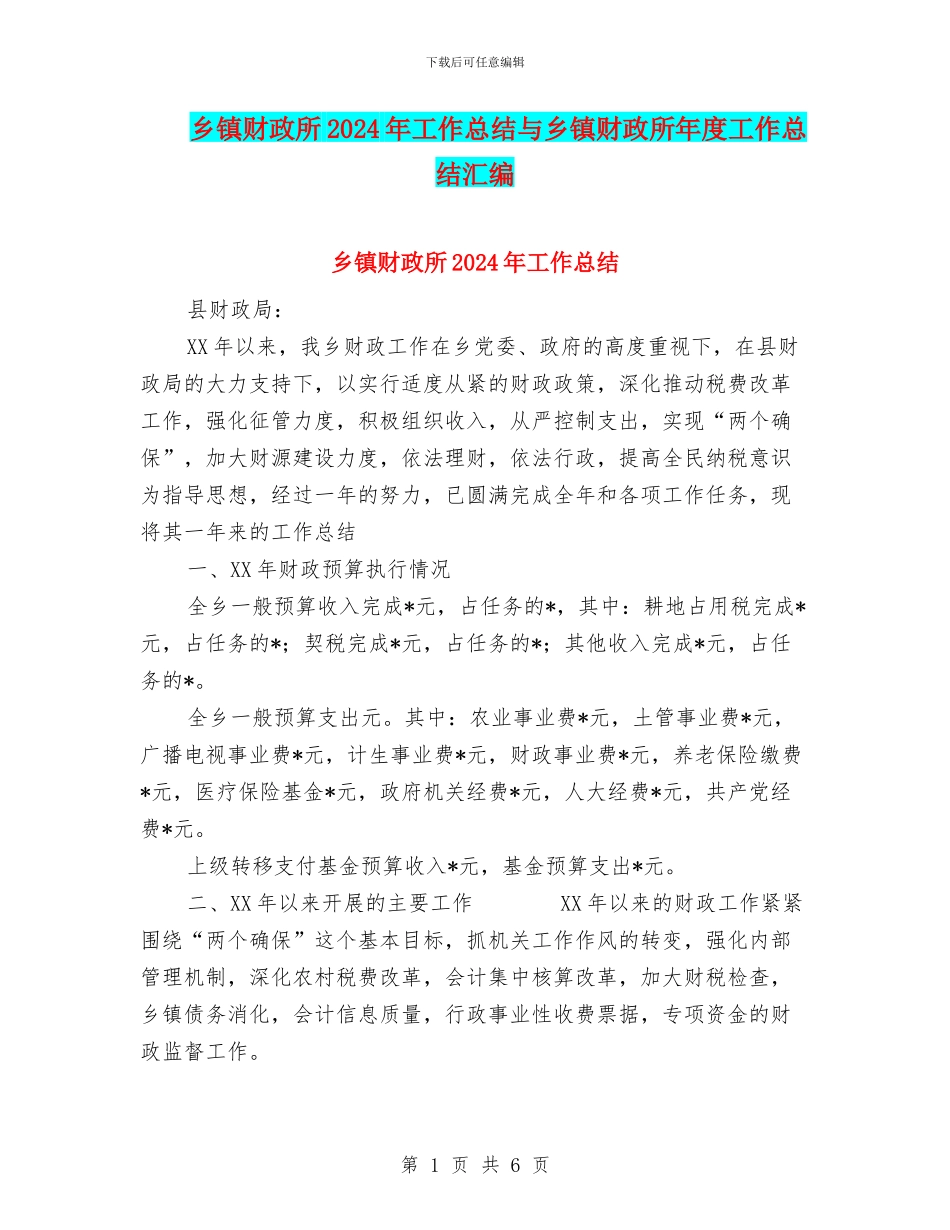 下载后可任意编辑

乡镇财政所2024年工作总结与乡镇财政所年度工作总结汇编

乡镇财政所2024年工作总结

县财政局：

XX年以来，我乡财政工作在乡党委、政府的高度重视下，在县财政局的大力支持下，以实行适度从紧的财政政策，深化推动税费改革工作，强化征管力度，积极组织收入，从严控制支出，实现“两个确保”，加大财源建设力度，依法理财，依法行政，提高全民纳税意识为指导思想，经过一年的努力，已圆满完成全年和各项工作任务，现将其一年来的工作总结

一、XX年财政预算执行情况

全乡一般预算收入完成*元，占任务的*，其中：耕地占用税完成*元，占任务的*；契税完成*元，占任务的*；其他收入完成*元，占任务的*。

全乡一般预算支出元。其中：农业事业费*元，土管事业费*元，广播电视事业费*元，计生事业费*元，财政事业费*元，养老保险缴费*元，医疗保险基金*元，政府机关经费*元，人大经费*元，共产党经费*元。

上级转移支付基金预算收入*元，基金预算支出*元。

二、XX年以来开展的主要工作　　XX年以来的财政工作紧紧围绕“两个确保”这个基本目标，抓机关工作作风的转变，强化内部管理机制，深化农村税费改革，会计集中核算改革，加大财税检查，乡镇债务消化，会计信息质量，行政事业性收费票据，专项资金的财政监督工作。

第 1 页 共 6 页